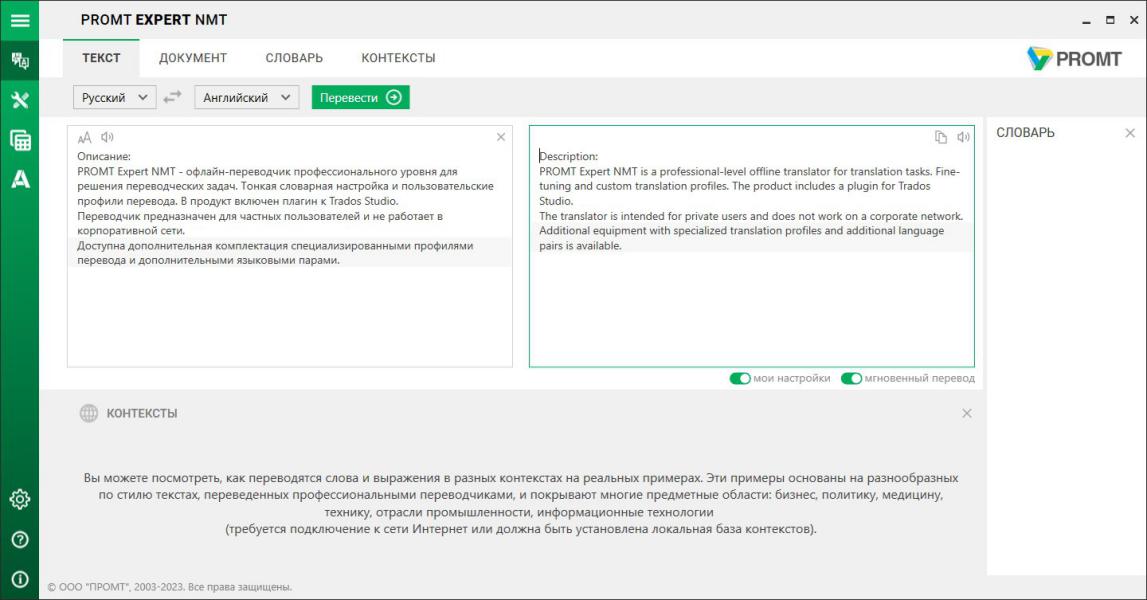 PROMT EXPERT NMT

ТЕКСТ ДОКУМЕНТ СЛОВАРЬ КОНТЕКСТЫ

PROMT

Русский Английский Перевести

Описание:
PROMT Expert NMT - офлайн-переводчик профессионального уровня для решения переводческих задач. Тонкая словарная настройка и пользовательские профили перевода. В продукт включен плагин к Trados Studio.
Переводчик предназначен для частных пользователей и не работает в корпоративной сети.
Доступна дополнительная комплектация специализированными профилями перевода и дополнительными языковыми парами.

Description:
PROMT Expert NMT is a professional-level offline translator for translation tasks. Fine-tuning and custom translation profiles. The product includes a plugin for Trados Studio.
The translator is intended for private users and does not work on a corporate network.
Additional equipment with specialized translation profiles and additional language pairs is available.

СЛОВАРЬ

мои настройки мгновенный перевод

КОНТЕКСТЫ

Вы можете посмотреть, как переводятся слова и выражения в разных контекстах на реальных примерах. Эти примеры основаны на разнообразных по стилю текстах, переведенных профессиональными переводчиками, и покрывают многие предметные области: бизнес, политику, медицину, технику, отрасли промышленности, информационные технологии
(требуется подключение к сети Интернет или должна быть установлена локальная база контекстов).

© ООО "ПРОМТ", 2003-2023. Все права защищены.